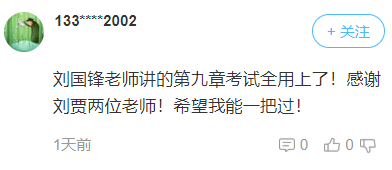 133****2002

+ 关注

刘国锋老师讲的第九章考试全用上了！感谢刘贾两位老师！希望我能一把过！

1天前

0 0